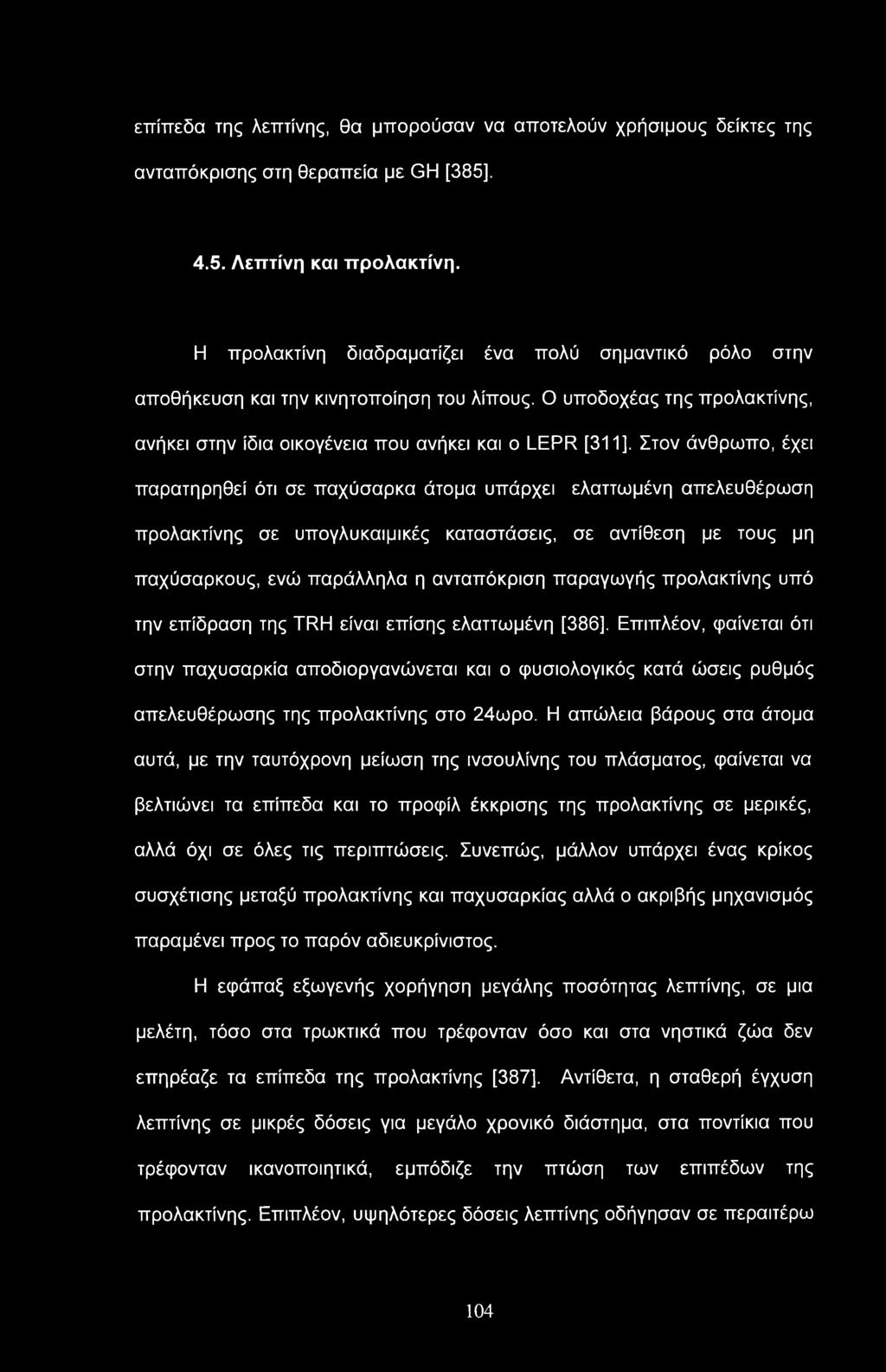 επίπεδα της λεπτίνης, θα μπορούσαν να αποτελούν χρήσιμους δείκτες της ανταπόκρισης στη θεραπεία με GH [385].

4.5. Λεπτίνη και προλακτίνη.

Η προλακτίνη διαδραματίζει ένα πολύ σημαντικό ρόλο στην αποθήκευση και την κινητοποίηση του λίπους. Ο υποδοχέας της προλακτίνης, ανήκει στην ίδια οικογένεια που ανήκει και ο LEPR [311]. Στον άνθρωπο, έχει παρατηρηθεί ότι σε παχύσαρκα άτομα υπάρχει ελαττωμένη απελευθέρωση προλακτίνης σε υπογλυκαιμικές καταστάσεις, σε αντίθεση με τους μη παχύσαρκους, ενώ παράλληλα η ανταπόκριση παραγωγής προλακτίνης υπό την επίδραση της TRH είναι επίσης ελαττωμένη [386]. Επιπλέον, φαίνεται ότι στην παχυσαρκία αποδιοργανώνεται και ο φυσιολογικός κατά ώσεις ρυθμός απελευθέρωσης της προλακτίνης στο 24ωρο. Η απώλεια βάρους στα άτομα αυτά, με την ταυτόχρονη μείωση της ινσουλίνης του πλάσματος, φαίνεται να βελτιώνει τα επίπεδα και το προφίλ έκκρισης της προλακτίνης σε μερικές, αλλά όχι σε όλες τις περιπτώσεις. Συνεπώς, μάλλον υπάρχει ένας κρίκος συσχέτισης μεταξύ προλακτίνης και παχυσαρκίας αλλά ο ακριβής μηχανισμός παραμένει προς το παρόν αδιευκρίνιστος.

Η εφάπαξ εξωγενής χορήγηση μεγάλης ποσότητας λεπτίνης, σε μια μελέτη, τόσο στα τρωκτικά που τρέφονταν όσο και στα νηστικά ζώα δεν επηρέαζε τα επίπεδα της προλακτίνης [387]. Αντίθετα, η σταθερή έγχυση λεπτίνης σε μικρές δόσεις για μεγάλο χρονικό διάστημα, στα ποντίκια που τρέφονταν ικανοποιητικά, εμπόδιζε την πτώση των επιπέδων της προλακτίνης. Επιπλέον, υψηλότερες δόσεις λεπτίνης οδήγησαν σε περαιτέρω

104